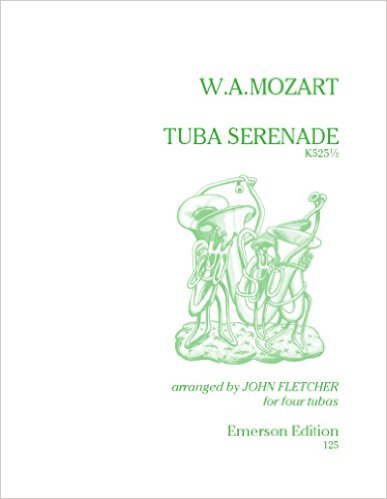 W.A.MOZART

TUBA SERENADE
K525½

arranged by JOHN FLETCHER
for four tubas

Emerson Edition
125